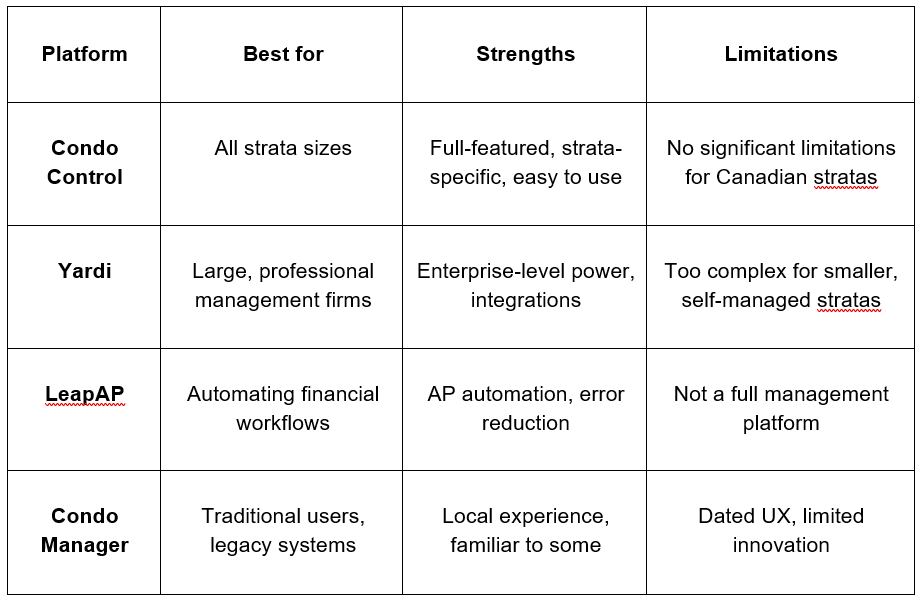 | Platform | Best for | Strengths | Limitations |
|---|---|---|---|
| Condo Control | All strata sizes | Full-featured, strata-specific, easy to use | No significant limitations for Canadian stratas |
| Yardi | Large, professional management firms | Enterprise-level power, integrations | Too complex for smaller, self-managed stratas |
| LeapAP | Automating financial workflows | AP automation, error reduction | Not a full management platform |
| Condo Manager | Traditional users, legacy systems | Local experience, familiar to some | Dated UX, limited innovation |